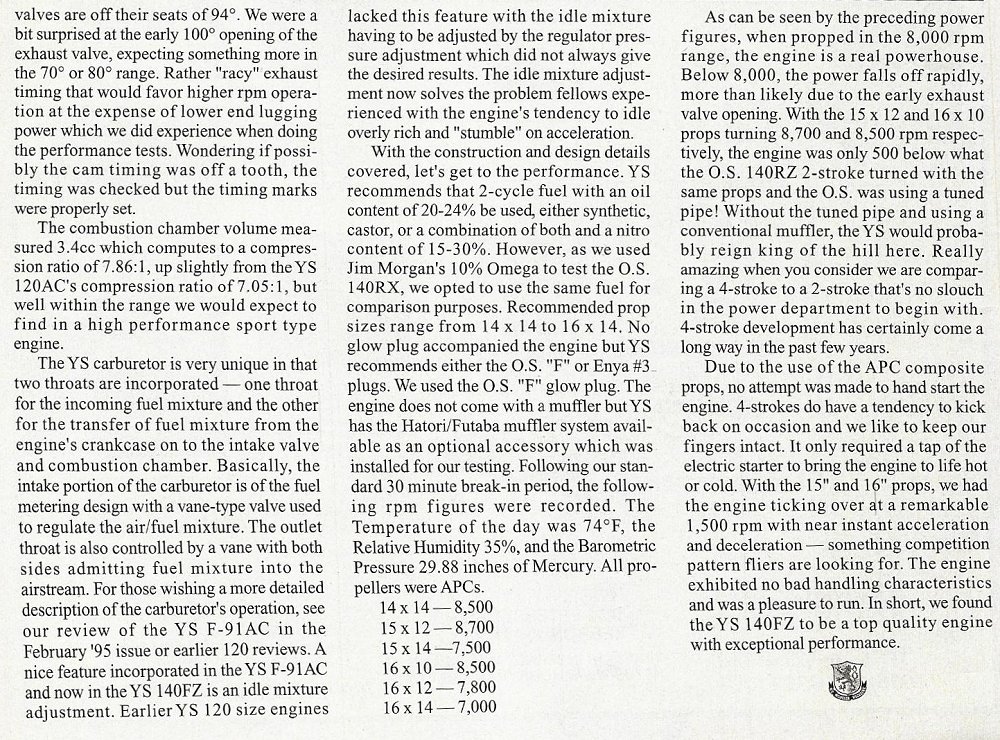 valves are off their seats of 94°. We were a bit surprised at the early 100° opening of the exhaust valve, expecting something more in the 70° or 80° range. Rather "racy" exhaust timing that would favor higher rpm operation at the expense of lower end lugging power which we did experience when doing the performance tests. Wondering if possibly the cam timing was off a tooth, the timing was checked but the timing marks were properly set.

The combustion chamber volume measured 3.4cc which computes to a compression ratio of 7.86:1, up slightly from the YS 120AC's compression ratio of 7.05:1, but well within the range we would expect to find in a high performance sport type engine.

The YS carburetor is very unique in that two throats are incorporated — one throat for the incoming fuel mixture and the other for the transfer of fuel mixture from the engine's crankcase on to the intake valve and combustion chamber. Basically, the intake portion of the carburetor is of the fuel metering design with a vane-type valve used to regulate the air/fuel mixture. The outlet throat is also controlled by a vane with both sides admitting fuel mixture into the airstream. For those wishing a more detailed description of the carburetor's operation, see our review of the YS F-91AC in the February '95 issue or earlier 120 reviews. A nice feature incorporated in the YS F-91AC and now in the YS 140FZ is an idle mixture adjustment. Earlier YS 120 size engines lacked this feature with the idle mixture having to be adjusted by the regulator pressure adjustment which did not always give the desired results. The idle mixture adjustment now solves the problem fellows experienced with the engine's tendency to idle overly rich and "stumble" on acceleration.

With the construction and design details covered, let's get to the performance. YS recommends that 2-cycle fuel with an oil content of 20-24% be used, either synthetic, castor, or a combination of both and a nitro content of 15-30%. However, as we used Jim Morgan's 10% Omega to test the O.S. 140RX, we opted to use the same fuel for comparison purposes. Recommended prop sizes range from 14 x 14 to 16 x 14. No glow plug accompanied the engine but YS recommends either the O.S. "F" or Enya #3 plugs. We used the O.S. "F" glow plug. The engine does not come with a muffler but YS has the Hatori/Futaba muffler system available as an optional accessory which was installed for our testing. Following our standard 30 minute break-in period, the following rpm figures were recorded. The Temperature of the day was 74°F, the Relative Humidity 35%, and the Barometric Pressure 29.88 inches of Mercury. All propellers were APCs.
14 x 14 — 8,500
15 x 12 — 8,700
15 x 14 —7,500
16 x 10 — 8,500
16 x 12 — 7,800
16 x 14 — 7,000

As can be seen by the preceding power figures, when propped in the 8,000 rpm range, the engine is a real powerhouse. Below 8,000, the power falls off rapidly, more than likely due to the early exhaust valve opening. With the 15 x 12 and 16 x 10 props turning 8,700 and 8,500 rpm respectively, the engine was only 500 below what the O.S. 140RZ 2-stroke turned with the same props and the O.S. was using a tuned pipe! Without the tuned pipe and using a conventional muffler, the YS would probably reign king of the hill here. Really amazing when you consider we are comparing a 4-stroke to a 2-stroke that's no slouch in the power department to begin with. 4-stroke development has certainly come a long way in the past few years.

Due to the use of the APC composite props, no attempt was made to hand start the engine. 4-strokes do have a tendency to kick back on occasion and we like to keep our fingers intact. It only required a tap of the electric starter to bring the engine to life hot or cold. With the 15" and 16" props, we had the engine ticking over at a remarkable 1,500 rpm with near instant acceleration and deceleration — something competition pattern fliers are looking for. The engine exhibited no bad handling characteristics and was a pleasure to run. In short, we found the YS 140FZ to be a top quality engine with exceptional performance.